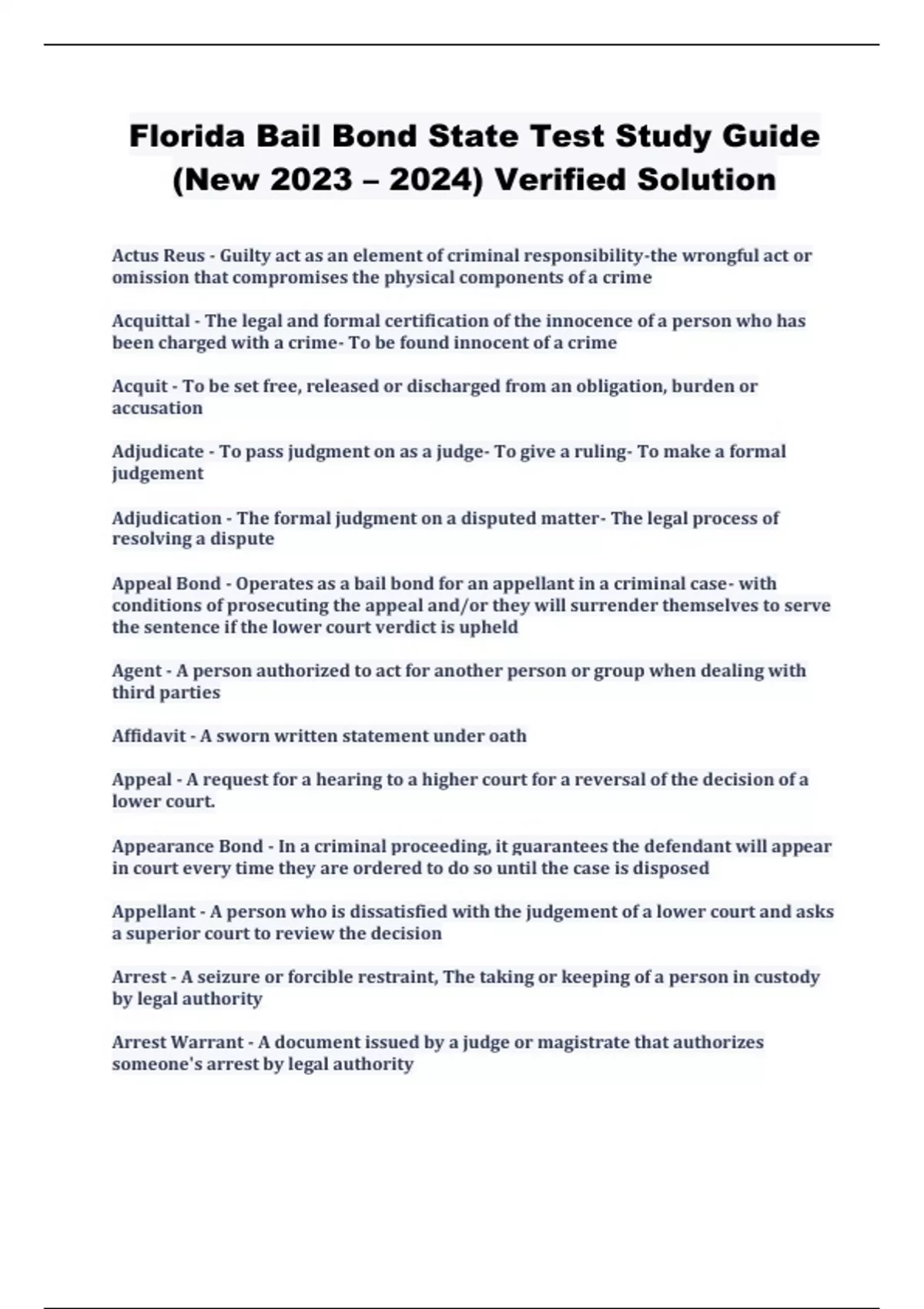 Florida Bail Bond State Test Study Guide (New 2023 – 2024) Verified Solution

Actus Reus - Guilty act as an element of criminal responsibility-the wrongful act or omission that compromises the physical components of a crime

Acquittal - The legal and formal certification of the innocence of a person who has been charged with a crime- To be found innocent of a crime

Acquit - To be set free, released or discharged from an obligation, burden or accusation

Adjudicate - To pass judgment on as a judge- To give a ruling- To make a formal judgement

Adjudication - The formal judgment on a disputed matter- The legal process of resolving a dispute

Appeal Bond - Operates as a bail bond for an appellant in a criminal case- with conditions of prosecuting the appeal and/or they will surrender themselves to serve the sentence if the lower court verdict is upheld

Agent - A person authorized to act for another person or group when dealing with third parties

Affidavit - A sworn written statement under oath

Appeal - A request for a hearing to a higher court for a reversal of the decision of a lower court.

Appearance Bond - In a criminal proceeding, it guarantees the defendant will appear in court every time they are ordered to do so until the case is disposed

Appellant - A person who is dissatisfied with the judgement of a lower court and asks a superior court to review the decision

Arrest - A seizure or forcible restraint, The taking or keeping of a person in custody by legal authority

Arrest Warrant - A document issued by a judge or magistrate that authorizes someone's arrest by legal authority